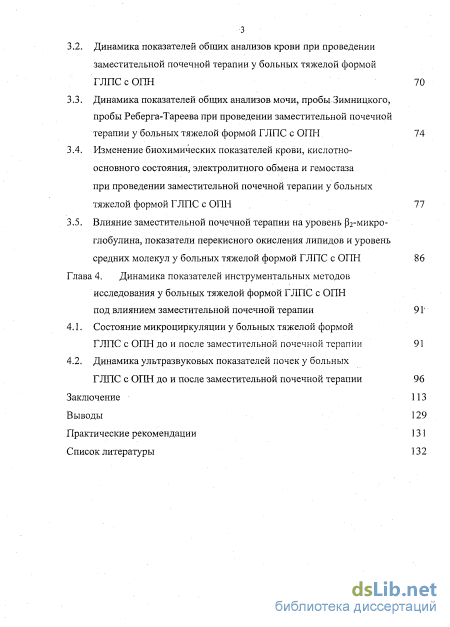 3

3.2. Динамика показателей общих анализов крови при проведении заместительной почечной терапии у больных тяжелой формой ГЛПС с ОПН 70

3.3. Динамика показателей общих анализов мочи, пробы Зимницкого, пробы Реберга-Тареева при проведении заместительной почечной терапии у больных тяжелой формой ГЛПС с ОПН 74

3.4. Изменение биохимических показателей крови, кислотно-основного состояния, электролитного обмена и гемостаза при проведении заместительной почечной терапии у больных тяжелой формой ГЛПС с ОПН 77

3.5. Влияние заместительной почечной терапии на уровень $\beta_2$-микроглобулина, показатели перекисного окисления липидов и уровень средних молекул у больных тяжелой формой ГЛПС с ОПН 86

Глава 4. Динамика показателей инструментальных методов исследования у больных тяжелой формой ГЛПС с ОПН под влиянием заместительной почечной терапии 91

4.1. Состояние микроциркуляции у больных тяжелой формой ГЛПС с ОПН до и после заместительной почечной терапии 91

4.2. Динамика ультразвуковых показателей почек у больных ГЛПС с ОПН до и после заместительной почечной терапии 96

Заключение 113

Выводы 129

Практические рекомендации 131

Список литературы 132

dsLib.net
библиотека диссертаций